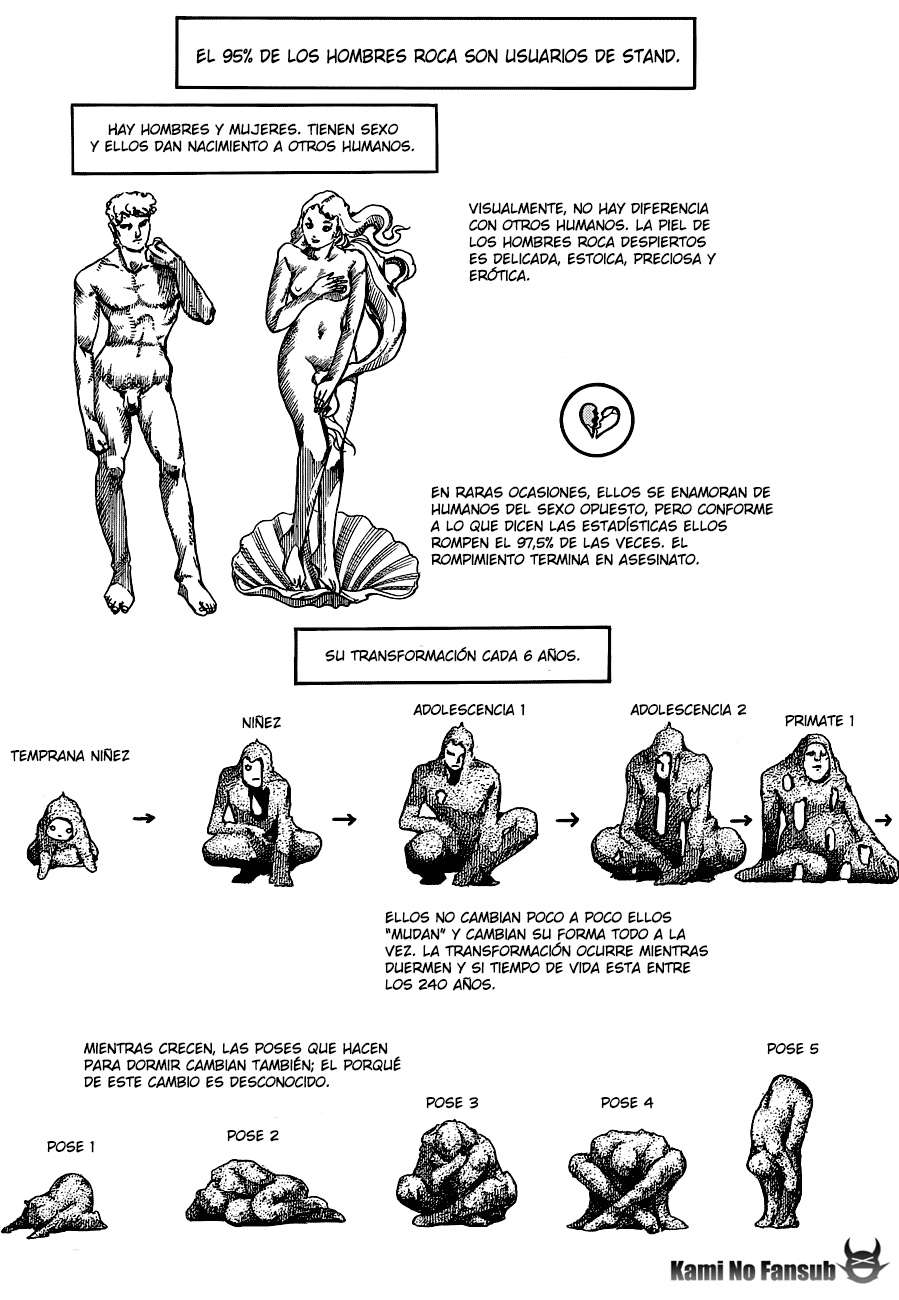 EL 95% DE LOS HOMBRES ROCA SON USUARIOS DE STAND.

HAY HOMBRES Y MUJERES. TIENEN SEXO Y ELLOS DAN NACIMIENTO A OTROS HUMANOS.

VISUALMENTE, NO HAY DIFERENCIA CON OTROS HUMANOS. LA PIEL DE LOS HOMBRES ROCA DESPIERTOS ES DELICADA, ESTOICA, PRECIOSA Y ERÓTICA.

EN RARAS OCASIONES, ELLOS SE ENAMORAN DE HUMANOS DEL SEXO OPUESTO, PERO CONFORME A LO QUE DICEN LAS ESTADÍSTICAS ELLOS ROMPEN EL 97,5% DE LAS VECES. EL ROMPIMIENTO TERMINA EN ASESINATO.

SU TRANSFORMACIÓN CADA 6 AÑOS.

TEMPRANA NIÑEZ

NIÑEZ

ADOLESCENCIA 1

ADOLESCENCIA 2

PRIMATE 1

ELLOS NO CAMBIAN POCO A POCO ELLOS "MUDAN" Y CAMBIAN SU FORMA TODO A LA VEZ. LA TRANSFORMACIÓN OCURRE MIENTRAS DUERMEN Y SI TIEMPO DE VIDA ESTA ENTRE LOS 240 AÑOS.

MIENTRAS CRECEN, LAS POSES QUE HACEN PARA DORMIR CAMBIAN TAMBIÉN; EL PORQUÉ DE ESTE CAMBIO ES DESCONOCIDO.

POSE 1

POSE 2

POSE 3

POSE 4

POSE 5

Kami No Fansub